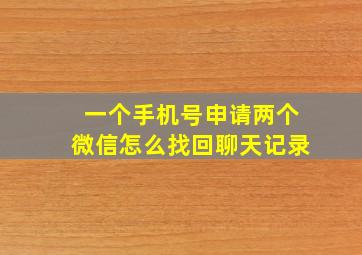 一个手机号申请两个微信怎么找回聊天记录